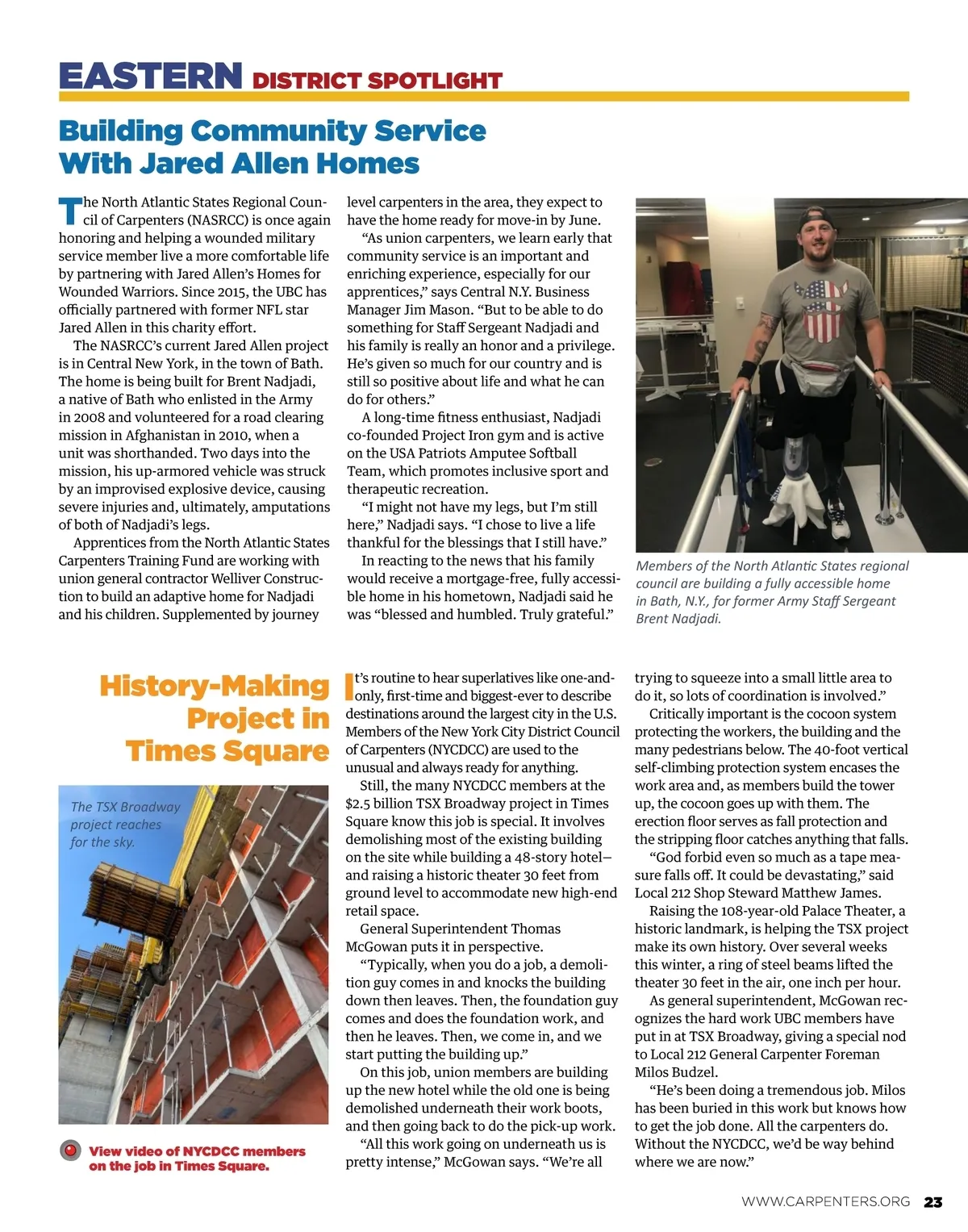 EASTERN DISTRICT SPOTLIGHT

Building Community Service With Jared Allen Homes

The North Atlantic States Regional Council of Carpenters (NASRCC) is once again honoring and helping a wounded military service member live a more comfortable life by partnering with Jared Allen's Homes for Wounded Warriors. Since 2015, the UBC has officially partnered with former NFL star Jared Allen in this charity effort.

The NASRCC's current Jared Allen project is in Central New York, in the town of Bath. The home is being built for Brent Nadjadi, a native of Bath who enlisted in the Army in 2008 and volunteered for a road clearing mission in Afghanistan in 2010, when a unit was shorthanded. Two days into the mission, his up-armored vehicle was struck by an improvised explosive device, causing severe injuries and, ultimately, amputations of both of Nadjadi's legs.

Apprentices from the North Atlantic States Carpenters Training Fund are working with union general contractor Welliver Construction to build an adaptive home for Nadjadi and his children. Supplemented by journey level carpenters in the area, they expect to have the home ready for move-in by June.

"As union carpenters, we learn early that community service is an important and enriching experience, especially for our apprentices," says Central N.Y. Business Manager Jim Mason. "But to be able to do something for Staff Sergeant Nadjadi and his family is really an honor and a privilege. He's given so much for our country and is still so positive about life and what he can do for others."

A long-time fitness enthusiast, Nadjadi co-founded Project Iron gym and is active on the USA Patriots Amputee Softball Team, which promotes inclusive sport and therapeutic recreation.

"I might not have my legs, but I'm still here," Nadjadi says. "I chose to live a life thankful for the blessings that I still have."

In reacting to the news that his family would receive a mortgage-free, fully accessible home in his hometown, Nadjadi said he was "blessed and humbled. Truly grateful."

Members of the North Atlantic States regional council are building a fully accessible home in Bath, N.Y., for former Army Staff Sergeant Brent Nadjadi.

History-Making Project in Times Square

The TSX Broadway project reaches for the sky.

View video of NYCDCC members on the job in Times Square.

It's routine to hear superlatives like one-and-only, first-time and biggest-ever to describe destinations around the largest city in the U.S. Members of the New York City District Council of Carpenters (NYCDCC) are used to the unusual and always ready for anything.

Still, the many NYCDCC members at the $2.5 billion TSX Broadway project in Times Square know this job is special. It involves demolishing most of the existing building on the site while building a 48-story hotel—and raising a historic theater 30 feet from ground level to accommodate new high-end retail space.

General Superintendent Thomas McGowan puts it in perspective.

"Typically, when you do a job, a demolition guy comes in and knocks the building down then leaves. Then, the foundation guy comes and does the foundation work, and then he leaves. Then, we come in, and we start putting the building up."

On this job, union members are building up the new hotel while the old one is being demolished underneath their work boots, and then going back to do the pick-up work.

"All this work going on underneath us is pretty intense," McGowan says. "We're all trying to squeeze into a small little area to do it, so lots of coordination is involved."

Critically important is the cocoon system protecting the workers, the building and the many pedestrians below. The 40-foot vertical self-climbing protection system encases the work area and, as members build the tower up, the cocoon goes up with them. The erection floor serves as fall protection and the stripping floor catches anything that falls.

"God forbid even so much as a tape measure falls off. It could be devastating," said Local 212 Shop Steward Matthew James.

Raising the 108-year-old Palace Theater, a historic landmark, is helping the TSX project make its own history. Over several weeks this winter, a ring of steel beams lifted the theater 30 feet in the air, one inch per hour.

As general superintendent, McGowan recognizes the hard work UBC members have put in at TSX Broadway, giving a special nod to Local 212 General Carpenter Foreman Milos Budzel.

"He's been doing a tremendous job. Milos has been buried in this work but knows how to get the job done. All the carpenters do. Without the NYCDCC, we'd be way behind where we are now."

WWW.CARPENTERS.ORG 23